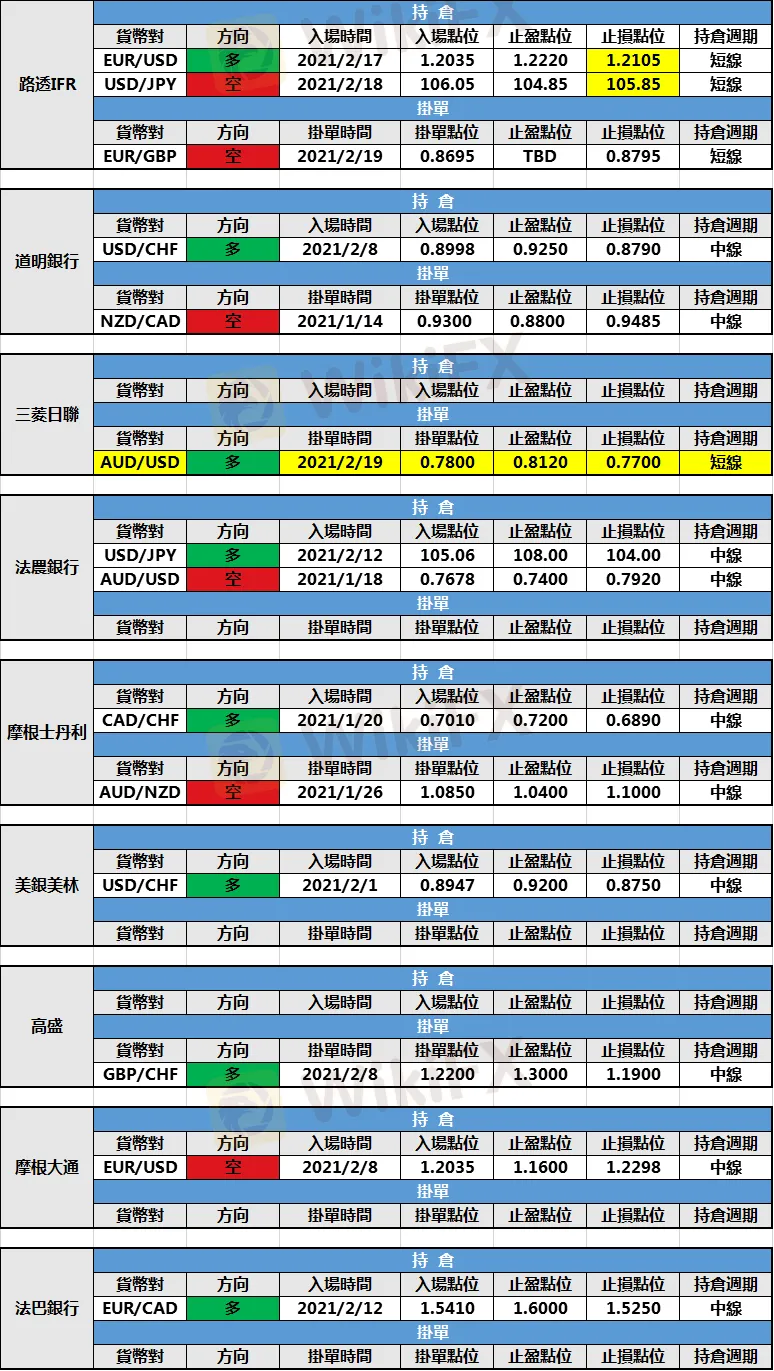 路透IFR

| 持 倉 | | | | | | |
|---|---|---|---|---|---|---|
| 貨幣對 | 方向 | 入場時間 | 入場點位 | 止盈點位 | 止損點位 | 持倉週期 |
| EUR/USD | 多 | 2021/2/17 | 1.2035 | 1.2220 | 1.2105 | 短線 |
| USD/JPY | 空 | 2021/2/18 | 106.05 | 104.85 | 105.85 | 短線 |
| 掛單 | | | | | | |
| 貨幣對 | 方向 | 掛單時間 | 掛單點位 | 止盈點位 | 止損點位 | 持倉週期 |
| EUR/GBP | 空 | 2021/2/19 | 0.8695 | TBD | 0.8795 | 短線 |

道明銀行

| 持 倉 | | | | | | |
|---|---|---|---|---|---|---|
| 貨幣對 | 方向 | 入場時間 | 入場點位 | 止盈點位 | 止損點位 | 持倉週期 |
| USD/CHF | 多 | 2021/2/8 | 0.8998 | 0.9250 | 0.8790 | 中線 |
| 掛單 | | | | | | |
| 貨幣對 | 方向 | 掛單時間 | 掛單點位 | 止盈點位 | 止損點位 | 持倉週期 |
| NZD/CAD | 空 | 2021/1/14 | 0.9300 | 0.8800 | 0.9485 | 中線 |

三菱日聯

| 持 倉 | | | | | | |
|---|---|---|---|---|---|---|
| 貨幣對 | 方向 | 入場時間 | 入場點位 | 止盈點位 | 止損點位 | 持倉週期 |
| 掛單 | | | | | | |
| 貨幣對 | 方向 | 掛單時間 | 掛單點位 | 止盈點位 | 止損點位 | 持倉週期 |
| AUD/USD | 多 | 2021/2/19 | 0.7800 | 0.8120 | 0.7700 | 短線 |

法農銀行

| 持 倉 | | | | | | |
|---|---|---|---|---|---|---|
| 貨幣對 | 方向 | 入場時間 | 入場點位 | 止盈點位 | 止損點位 | 持倉週期 |
| USD/JPY | 多 | 2021/2/12 | 105.06 | 108.00 | 104.00 | 中線 |
| AUD/USD | 空 | 2021/1/18 | 0.7678 | 0.7400 | 0.7920 | 中線 |
| 掛單 | | | | | | |
| 貨幣對 | 方向 | 掛單時間 | 掛單點位 | 止盈點位 | 止損點位 | 持倉週期 |

摩根士丹利

| 持 倉 | | | | | | |
|---|---|---|---|---|---|---|
| 貨幣對 | 方向 | 入場時間 | 入場點位 | 止盈點位 | 止損點位 | 持倉週期 |
| CAD/CHF | 多 | 2021/1/20 | 0.7010 | 0.7200 | 0.6890 | 中線 |
| 掛單 | | | | | | |
| 貨幣對 | 方向 | 掛單時間 | 掛單點位 | 止盈點位 | 止損點位 | 持倉週期 |
| AUD/NZD | 空 | 2021/1/26 | 1.0850 | 1.0400 | 1.1000 | 中線 |

美銀美林

| 持 倉 | | | | | | |
|---|---|---|---|---|---|---|
| 貨幣對 | 方向 | 入場時間 | 入場點位 | 止盈點位 | 止損點位 | 持倉週期 |
| USD/CHF | 多 | 2021/2/1 | 0.8947 | 0.9200 | 0.8750 | 中線 |
| 掛單 | | | | | | |
| 貨幣對 | 方向 | 掛單時間 | 掛單點位 | 止盈點位 | 止損點位 | 持倉週期 |

高盛

| 持 倉 | | | | | | |
|---|---|---|---|---|---|---|
| 貨幣對 | 方向 | 入場時間 | 入場點位 | 止盈點位 | 止損點位 | 持倉週期 |
| 掛單 | | | | | | |
| 貨幣對 | 方向 | 掛單時間 | 掛單點位 | 止盈點位 | 止損點位 | 持倉週期 |
| GBP/CHF | 多 | 2021/2/8 | 1.2200 | 1.3000 | 1.1900 | 中線 |

摩根大通

| 持 倉 | | | | | | |
|---|---|---|---|---|---|---|
| 貨幣對 | 方向 | 入場時間 | 入場點位 | 止盈點位 | 止損點位 | 持倉週期 |
| EUR/USD | 空 | 2021/2/8 | 1.2035 | 1.1600 | 1.2298 | 中線 |
| 掛單 | | | | | | |
| 貨幣對 | 方向 | 掛單時間 | 掛單點位 | 止盈點位 | 止損點位 | 持倉週期 |

法巴銀行

| 持 倉 | | | | | | |
|---|---|---|---|---|---|---|
| 貨幣對 | 方向 | 入場時間 | 入場點位 | 止盈點位 | 止損點位 | 持倉週期 |
| EUR/CAD | 多 | 2021/2/12 | 1.5410 | 1.6000 | 1.5250 | 中線 |
| 掛單 | | | | | | |
| 貨幣對 | 方向 | 掛單時間 | 掛單點位 | 止盈點位 | 止損點位 | 持倉週期 |

WikiFX